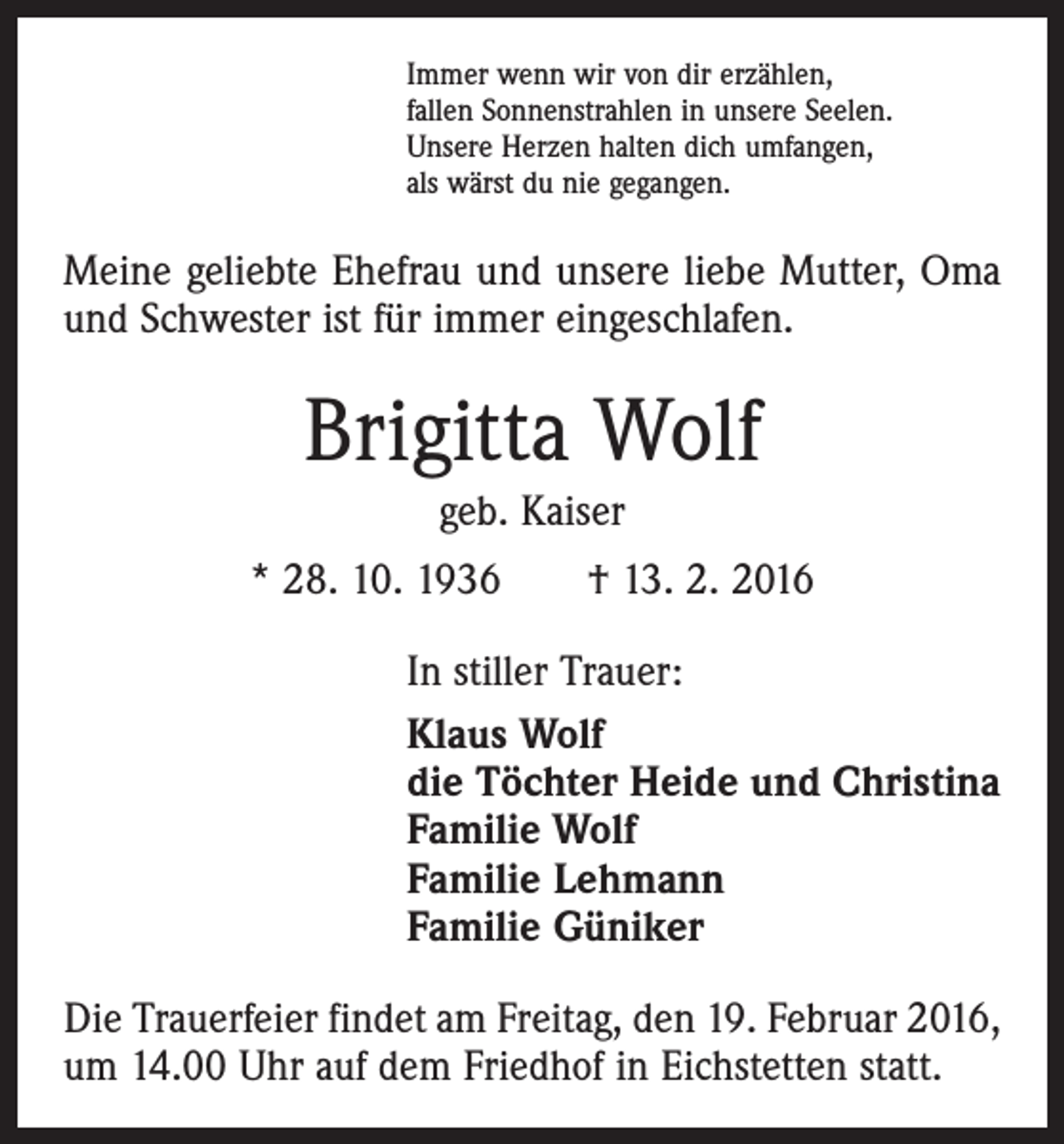 Immer wenn wir von dir erzählen,
fallen Sonnenstrahlen in unsere Seelen.
Unsere Herzen halten dich umfangen,
als wärst du nie gegangen.

Meine geliebte Ehefrau und unsere liebe Mutter, Oma und Schwester ist für immer eingeschlafen.

Brigitta Wolf

geb. Kaiser

* 28. 10. 1936 † 13. 2. 2016

In stiller Trauer:

Klaus Wolf
die Töchter Heide und Christina
Familie Wolf
Familie Lehmann
Familie Güniker

Die Trauerfeier findet am Freitag, den 19. Februar 2016, um 14.00 Uhr auf dem Friedhof in Eichstetten statt.